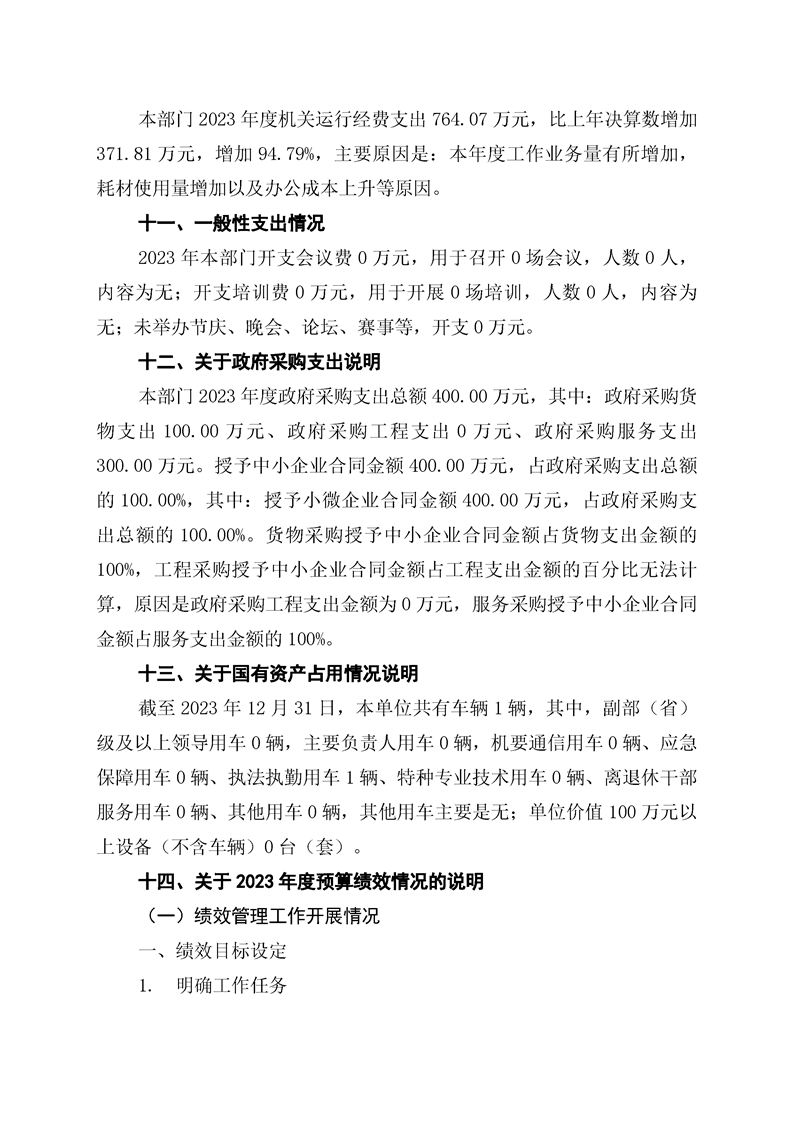 本部门 2023 年度机关运行经费支出 764.07 万元，比上年决算数增加 371.81 万元，增加 94.79%，主要原因是：本年度工作业务量有所增加，耗材使用量增加以及办公成本上升等原因。

十一、一般性支出情况

2023 年本部门开支会议费 0 万元，用于召开 0 场会议，人数 0 人，内容为无；开支培训费 0 万元，用于开展 0 场培训，人数 0 人，内容为无；未举办节庆、晚会、论坛、赛事等，开支 0 万元。

十二、关于政府采购支出说明

本部门 2023 年度政府采购支出总额 400.00 万元，其中：政府采购货物支出 100.00 万元、政府采购工程支出 0 万元、政府采购服务支出 300.00 万元。授予中小企业合同金额 400.00 万元，占政府采购支出总额的 100.00%，其中：授予小微企业合同金额 400.00 万元，占政府采购支出总额的 100.00%。货物采购授予中小企业合同金额占货物支出金额的 100%，工程采购授予中小企业合同金额占工程支出金额的百分比无法计算，原因是政府采购工程支出金额为 0 万元，服务采购授予中小企业合同金额占服务支出金额的 100%。

十三、关于国有资产占用情况说明

截至 2023 年 12 月 31 日，本单位共有车辆 1 辆，其中，副部（省）级及以上领导用车 0 辆，主要负责人用车 0 辆，机要通信用车 0 辆、应急保障用车 0 辆、执法执勤用车 1 辆、特种专业技术用车 0 辆、离退休干部服务用车 0 辆、其他用车 0 辆，其他用车主要是无；单位价值 100 万元以上设备（不含车辆）0 台（套）。

十四、关于 2023 年度预算绩效情况的说明

（一）绩效管理工作开展情况

一、绩效目标设定

1. 明确工作任务